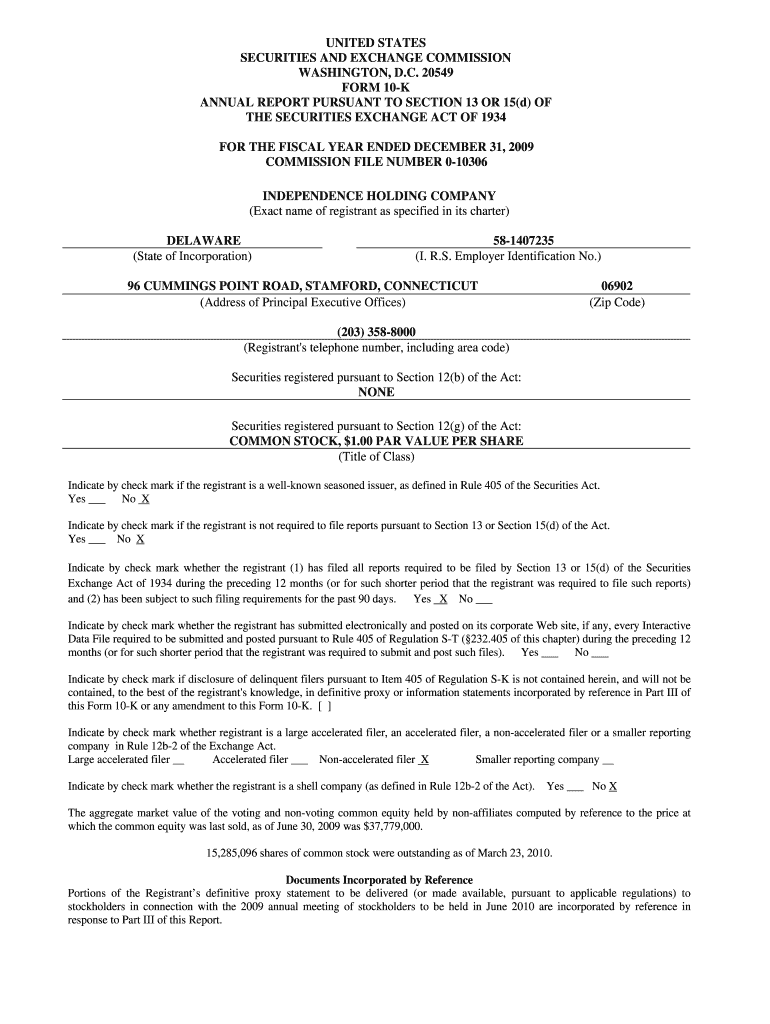 UNITED STATES
SECURITIES AND EXCHANGE COMMISSION
WASHINGTON, D.C. 20549
FORM 10-K
ANNUAL REPORT PURSUANT TO SECTION 13 OR 15(d) OF
THE SECURITIES EXCHANGE ACT OF 1934

FOR THE FISCAL YEAR ENDED DECEMBER 31, 2009
COMMISSION FILE NUMBER 0-10306

INDEPENDENCE HOLDING COMPANY
(Exact name of registrant as specified in its charter)

DELAWARE
(State of Incorporation)

58-1407235
(I. R.S. Employer Identification No.)

96 CUMMINGS POINT ROAD, STAMFORD, CONNECTICUT
(Address of Principal Executive Offices)

06902
(Zip Code)

(203) 358-8000
(Registrant's telephone number, including area code)

Securities registered pursuant to Section 12(b) of the Act:
NONE

Securities registered pursuant to Section 12(g) of the Act:
COMMON STOCK, $1.00 PAR VALUE PER SHARE
(Title of Class)

Indicate by check mark if the registrant is a well-known seasoned issuer, as defined in Rule 405 of the Securities Act.
Yes ___ No X

Indicate by check mark if the registrant is not required to file reports pursuant to Section 13 or Section 15(d) of the Act.
Yes ___ No X

Indicate by check mark whether the registrant (1) has filed all reports required to be filed by Section 13 or 15(d) of the Securities Exchange Act of 1934 during the preceding 12 months (or for such shorter period that the registrant was required to file such reports) and (2) has been subject to such filing requirements for the past 90 days. Yes X No ___

Indicate by check mark whether the registrant has submitted electronically and posted on its corporate Web site, if any, every Interactive Data File required to be submitted and posted pursuant to Rule 405 of Regulation S-T (§232.405 of this chapter) during the preceding 12 months (or for such shorter period that the registrant was required to submit and post such files). Yes ___ No ___

Indicate by check mark if disclosure of delinquent filers pursuant to Item 405 of Regulation S-K is not contained herein, and will not be contained, to the best of the registrant's knowledge, in definitive proxy or information statements incorporated by reference in Part III of this Form 10-K or any amendment to this Form 10-K. [ ]

Indicate by check mark whether registrant is a large accelerated filer, an accelerated filer, a non-accelerated filer or a smaller reporting company in Rule 12b-2 of the Exchange Act.
Large accelerated filer __ Accelerated filer ___ Non-accelerated filer X Smaller reporting company __

Indicate by check mark whether the registrant is a shell company (as defined in Rule 12b-2 of the Act). Yes ___ No X

The aggregate market value of the voting and non-voting common equity held by non-affiliates computed by reference to the price at which the common equity was last sold, as of June 30, 2009 was $37,779,000.

15,285,096 shares of common stock were outstanding as of March 23, 2010.

Documents Incorporated by Reference
Portions of the Registrant's definitive proxy statement to be delivered (or made available, pursuant to applicable regulations) to stockholders in connection with the 2009 annual meeting of stockholders to be held in June 2010 are incorporated by reference in response to Part III of this Report.